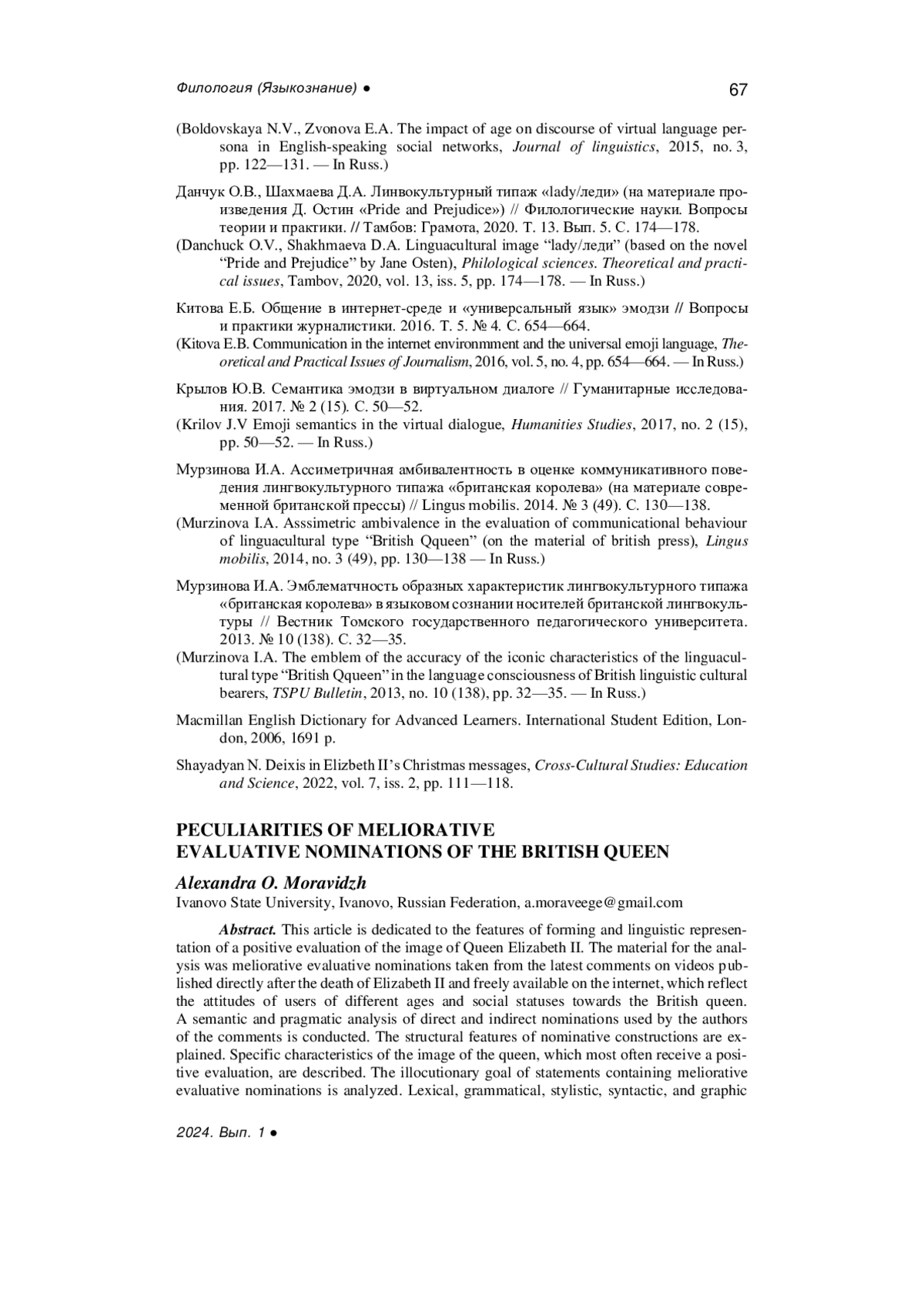 Филология (Языкознание) ● 67

(Boldovskaya N.V., Zvonova E.A. The impact of age on discourse of virtual language persona in English-speaking social networks, Journal of linguistics, 2015, no. 3, pp. 122—131. — In Russ.)

Данчук О.В., Шахмаева Д.А. Линвокультурный типаж «lady/леди» (на материале произведения Д. Остин «Pride and Prejudice») // Филологические науки. Вопросы теории и практики. // Тамбов: Грамота, 2020. Т. 13. Вып. 5. С. 174—178.
(Danchuck O.V., Shakhmaeva D.A. Linguacultural image “lady/леди” (based on the novel “Pride and Prejudice” by Jane Osten), Philological sciences. Theoretical and practical issues, Tambov, 2020, vol. 13, iss. 5, pp. 174—178. — In Russ.)

Китова Е.Б. Общение в интернет-среде и «универсальный язык» эмодзи // Вопросы и практики журналистики. 2016. Т. 5. № 4. С. 654—664.
(Kitova E.B. Communication in the internet environmment and the universal emoji language, Theoretical and Practical Issues of Journalism, 2016, vol. 5, no. 4, pp. 654—664. — In Russ.)

Крылов Ю.В. Семантика эмодзи в виртуальном диалоге // Гуманитарные исследования. 2017. № 2 (15). С. 50—52.
(Krilov J.V Emoji semantics in the virtual dialogue, Humanities Studies, 2017, no. 2 (15), pp. 50—52. — In Russ.)

Мурзинова И.А. Ассиметричная амбивалентность в оценке коммуникативного поведения лингвокультурного типажа «британская королева» (на материале современной британской прессы) // Lingus mobilis. 2014. № 3 (49). С. 130—138.
(Murzinova I.A. Asssimetric ambivalence in the evaluation of communicational behaviour of linguacultural type “British Qqueen” (on the material of british press), Lingus mobilis, 2014, no. 3 (49), pp. 130—138 — In Russ.)

Мурзинова И.А. Эмблематчность образных характеристик лингвокультурного типажа «британская королева» в языковом сознании носителей британской лингвокультуры // Вестник Томского государственного педагогического университета. 2013. № 10 (138). С. 32—35.
(Murzinova I.A. The emblem of the accuracy of the iconic characteristics of the linguacultural type “British Qqueen” in the language consciousness of British linguistic cultural bearers, TSPU Bulletin, 2013, no. 10 (138), pp. 32—35. — In Russ.)

Macmillan English Dictionary for Advanced Learners. International Student Edition, London, 2006, 1691 p.

Shayadyan N. Deixis in Elizbeth II’s Christmas messages, Cross-Cultural Studies: Education and Science, 2022, vol. 7, iss. 2, pp. 111—118.

PECULIARITIES OF MELIORATIVE
EVALUATIVE NOMINATIONS OF THE BRITISH QUEEN

Alexandra O. Moravidzh
Ivanovo State University, Ivanovo, Russian Federation, a.moraveege@gmail.com

Abstract. This article is dedicated to the features of forming and linguistic representation of a positive evaluation of the image of Queen Elizabeth II. The material for the analysis was meliorative evaluative nominations taken from the latest comments on videos published directly after the death of Elizabeth II and freely available on the internet, which reflect the attitudes of users of different ages and social statuses towards the British queen. A semantic and pragmatic analysis of direct and indirect nominations used by the authors of the comments is conducted. The structural features of nominative constructions are explained. Specific characteristics of the image of the queen, which most often receive a positive evaluation, are described. The illocutionary goal of statements containing meliorative evaluative nominations is analyzed. Lexical, grammatical, stylistic, syntactic, and graphic

2024. Вып. 1 ●